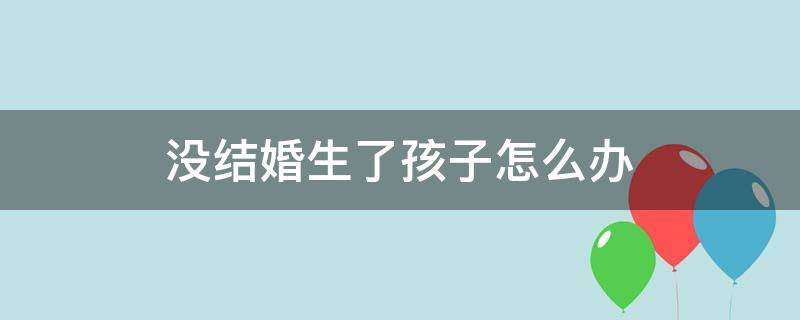 没结婚生了孩子怎么办